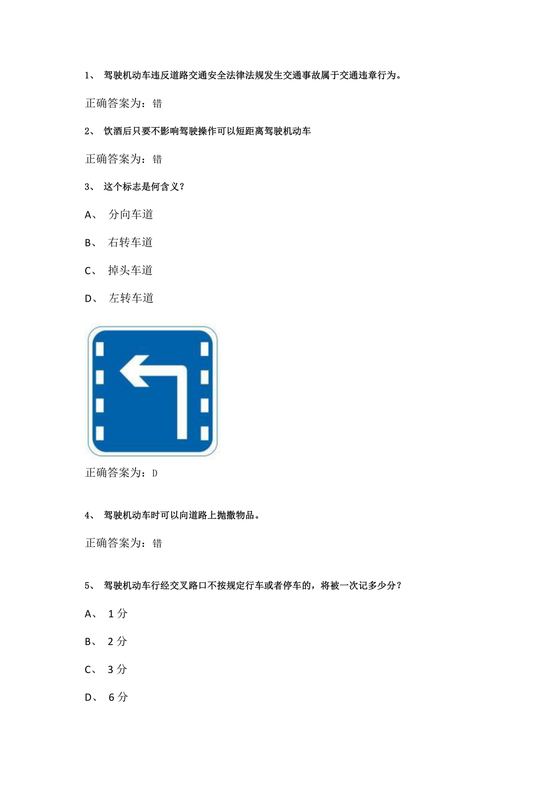 1、 驾驶机动车违反道路交通安全法律法规发生交通事故属于交通违章行为。

正确答案为：错

2、 饮酒后只要不影响驾驶操作可以短距离驾驶机动车

正确答案为：错

3、 这个标志是何含义？

A、 分向车道

B、 右转车道

C、 掉头车道

D、 左转车道

正确答案为：D

4、 驾驶机动车时可以向道路上抛撒物品。

正确答案为：错

5、 驾驶机动车行经交叉路口不按规定行车或者停车的，将被一次记多少分？

A、 1分

B、 2分

C、 3分

D、 6分